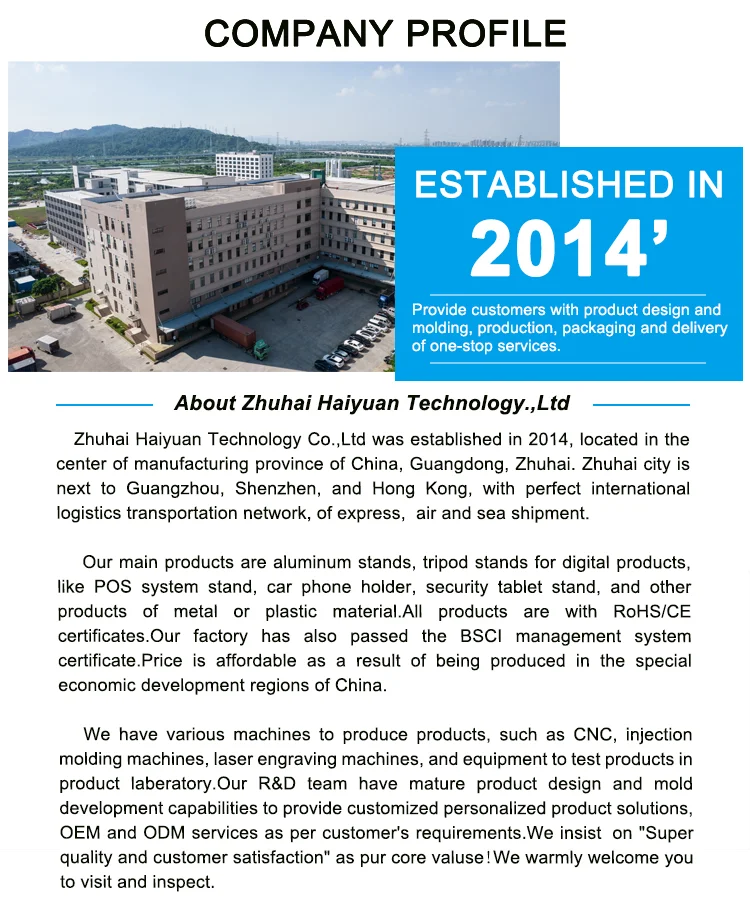 COMPANY PROFILE

ESTABLISHED IN
2014'

Provide customers with product design and molding, production, packaging and delivery of one-stop services.

About Zhuhai Haiyuan Technology.,Ltd

Zhuhai Haiyuan Technology Co.,Ltd was established in 2014, located in the center of manufacturing province of China, Guangdong, Zhuhai. Zhuhai city is next to Guangzhou, Shenzhen, and Hong Kong, with perfect international logistics transportation network, of express, air and sea shipment.

Our main products are aluminum stands, tripod stands for digital products, like POS system stand, car phone holder, security tablet stand, and other products of metal or plastic material.All products are with RoHS/CE certificates.Our factory has also passed the BSCI management system certificate.Price is affordable as a result of being produced in the special economic development regions of China.

We have various machines to produce products, such as CNC, injection molding machines, laser engraving machines, and equipment to test products in product laberatory.Our R&D team have mature product design and mold development capabilities to provide customized personalized product solutions, OEM and ODM services as per customer's requirements.We insist on "Super quality and customer satisfaction" as pur core valuse!We warmly welcome you to visit and inspect.